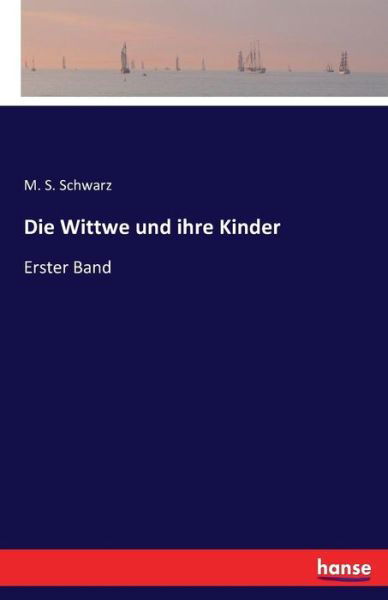 M. S. Schwarz

Die Wittwe und ihre Kinder

Erster Band

hanse